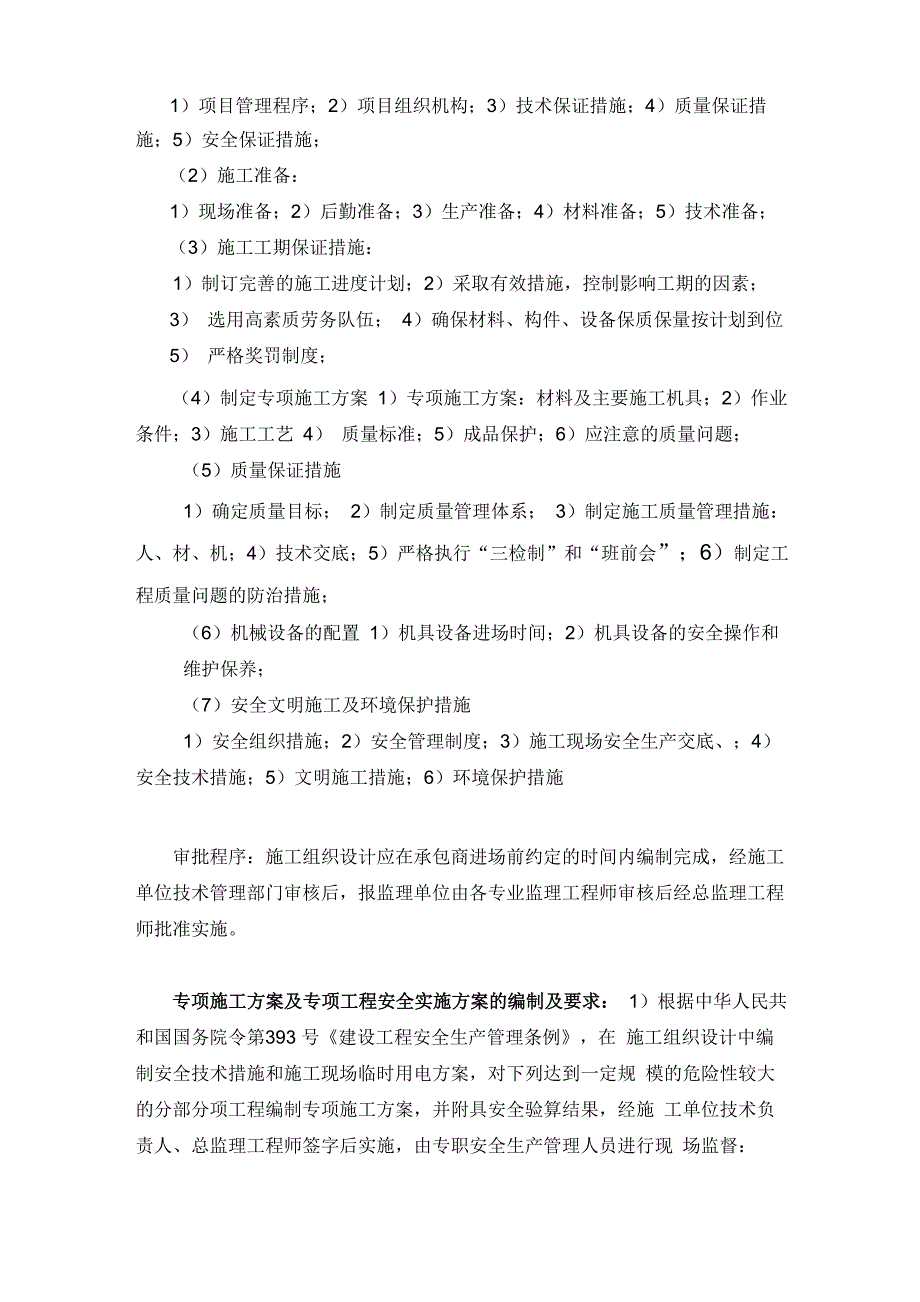 1）项目管理程序；2）项目组织机构；3）技术保证措施；4）质量保证措施；5）安全保证措施；

（2）施工准备：

1）现场准备；2）后勤准备；3）生产准备；4）材料准备；5）技术准备；

（3）施工工期保证措施：

1）制订完善的施工进度计划；2）采取有效措施，控制影响工期的因素；

3） 选用高素质劳务队伍； 4）确保材料、构件、设备保质保量按计划到位

5） 严格奖罚制度；

（4）制定专项施工方案 1）专项施工方案：材料及主要施工机具；2）作业条件；3）施工工艺 4） 质量标准；5）成品保护；6）应注意的质量问题；

（5）质量保证措施

1）确定质量目标； 2）制定质量管理体系； 3）制定施工质量管理措施：人、材、机；4）技术交底；5）严格执行“三检制”和“班前会”；6）制定工程质量问题的防治措施；

（6）机械设备的配置 1）机具设备进场时间；2）机具设备的安全操作和维护保养；

（7）安全文明施工及环境保护措施

1）安全组织措施；2）安全管理制度；3）施工现场安全生产交底、；4）安全技术措施；5）文明施工措施；6）环境保护措施

审批程序：施工组织设计应在承包商进场前约定的时间内编制完成，经施工单位技术管理部门审核后，报监理单位由各专业监理工程师审核后经总监理工程师批准实施。

专项施工方案及专项工程安全实施方案的编制及要求： 1）根据中华人民共和国国务院令第393 号《建设工程安全生产管理条例》，在 施工组织设计中编制安全技术措施和施工现场临时用电方案，对下列达到一定规 模的危险性较大的分部分项工程编制专项施工方案，并附具安全验算结果，经施 工单位技术负责人、总监理工程师签字后实施，由专职安全生产管理人员进行现 场监督：